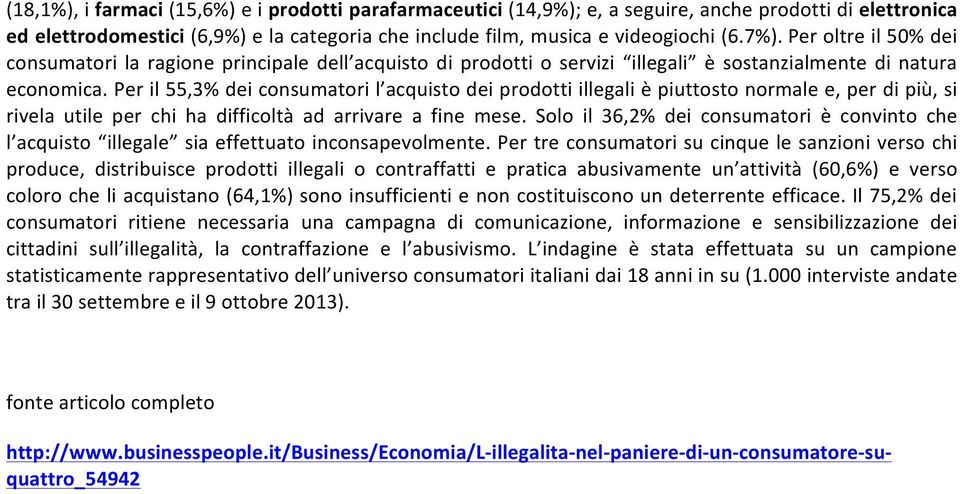 (18,1%), i farmaci (15,6%) e i prodotti parafarmaceutici (14,9%); e, a seguire, anche prodotti di elettronica ed elettrodomestici (6,9%) e la categoria che include film, musica e videogiochi (6.7%). Per oltre il 50% dei consumatori la ragione principale dell'acquisto di prodotti o servizi "illegali" è sostanzialmente di natura economica. Per il 55,3% dei consumatori l'acquisto dei prodotti illegali è piuttosto normale e, per di più, si rivela utile per chi ha difficoltà ad arrivare a fine mese. Solo il 36,2% dei consumatori è convinto che l'acquisto "illegale" sia effettuato inconsapevolmente. Per tre consumatori su cinque le sanzioni verso chi produce, distribuisce prodotti illegali o contraffatti e pratica abusivamente un'attività (60,6%) e verso coloro che li acquistano (64,1%) sono insufficienti e non costituiscono un deterrente efficace. Il 75,2% dei consumatori ritiene necessaria una campagna di comunicazione, informazione e sensibilizzazione dei cittadini sull'illegalità, la contraffazione e l'abusivismo. L'indagine è stata effettuata su un campione statisticamente rappresentativo dell'universo consumatori italiani dai 18 anni in su (1.000 interviste andate tra il 30 settembre e il 9 ottobre 2013).

fonte articolo completo

http://www.businesspeople.it/Business/Economia/L-illegalita-nel-paniere-di-un-consumatore-su-quattro_54942